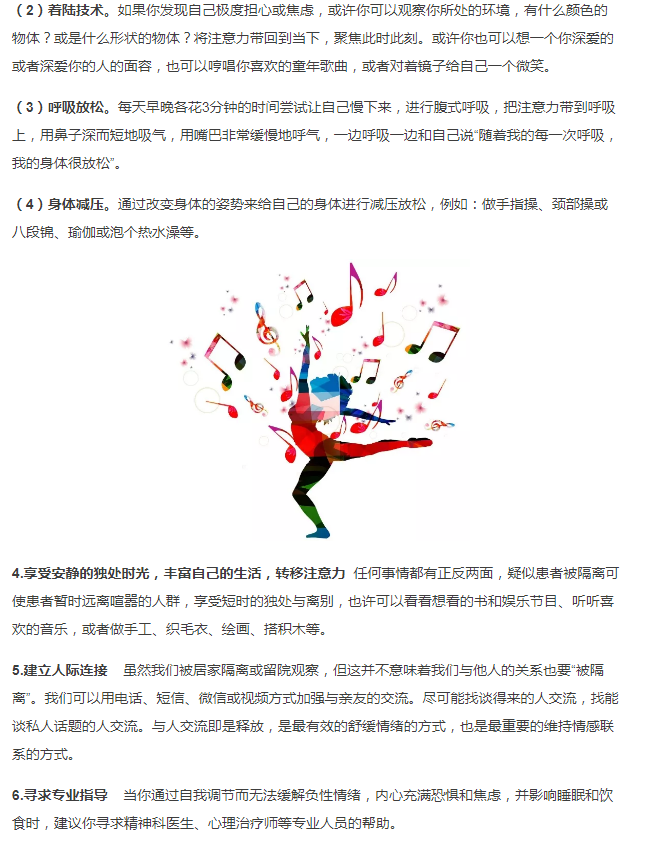 （2）着陆技术。如果你发现自己极度担心或焦虑，或许你可以观察你所处的环境，有什么颜色的物体？或是什么形状的物体？将注意力带回到当下，聚焦此时此刻。或许你也可以想一个你深爱的或者深爱你的人的面容，也可以哼唱你喜欢的童年歌曲，或者对着镜子给自己一个微笑。

（3）呼吸放松。每天早晚各花3分钟的时间尝试让自己慢下来，进行腹式呼吸，把注意力带到呼吸上，用鼻子深而短地吸气，用嘴巴非常缓慢地呼气，一边呼吸一边和自己说“随着我的每一次呼吸，我的身体很放松”。

（4）身体减压。通过改变身体的姿势来给自己的身体进行减压放松，例如：做手指操、颈部操或八段锦、瑜伽或泡个热水澡等。

4.享受安静的独处时光，丰富自己的生活，转移注意力 任何事情都有正反两面，疑似患者被隔离可使患者暂时远离喧嚣的人群，享受短时的独处与离别，也许可以看看想看的书和娱乐节目、听听喜欢的音乐，或者做手工、织毛衣、绘画、搭积木等。

5.建立人际连接 虽然我们被居家隔离或留院观察，但这并不意味着我们与他人的关系也要“被隔离”。我们可以用电话、短信、微信或视频方式加强与亲友的交流。尽可能找谈得来的人交流，找能谈私人话题的人交流。与人交流即是释放，是最有效的舒缓情绪的方式，也是最重要的维持情感联系的方式。

6.寻求专业指导 当你通过自我调节而无法缓解负性情绪，内心充满恐惧和焦虑，并影响睡眠和饮食时，建议你寻求精神科医生、心理治疗师等专业人员的帮助。